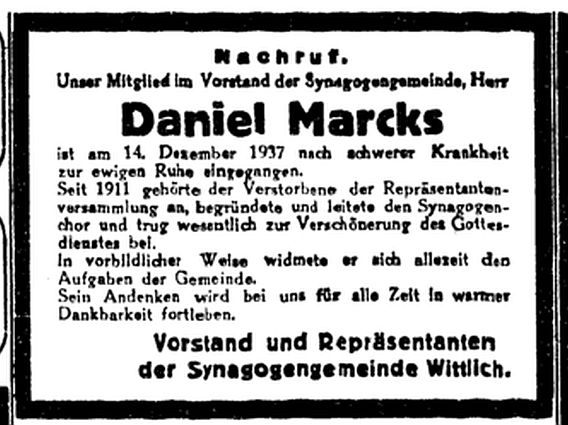 Nachruf.

Unser Mitglied im Vorstand der Synagogengemeinde, Herr

Daniel Marcks

ist am 14. Dezember 1937 nach schwerer Krankheit zur ewigen Ruhe eingegangen.

Seit 1911 gehörte der Verstorbene der Repräsentantenversammlung an, begründete und leitete den Synagogenchor und trug wesentlich zur Verschönerung des Gottesdienstes bei.

In vorbildlicher Weise widmete er sich allezeit den Aufgaben der Gemeinde.

Sein Andenken wird bei uns für alle Zeit in warmer Dankbarkeit fortleben.

Vorstand und Repräsentanten
der Synagogengemeinde Wittlich.